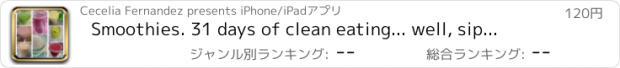 Cecelia Fernandez presents iPhone/iPadアプリ

120円

Smoothies. 31 days of clean eating... well, sip...

ジャンル別ランキング: --

総合ランキング: --